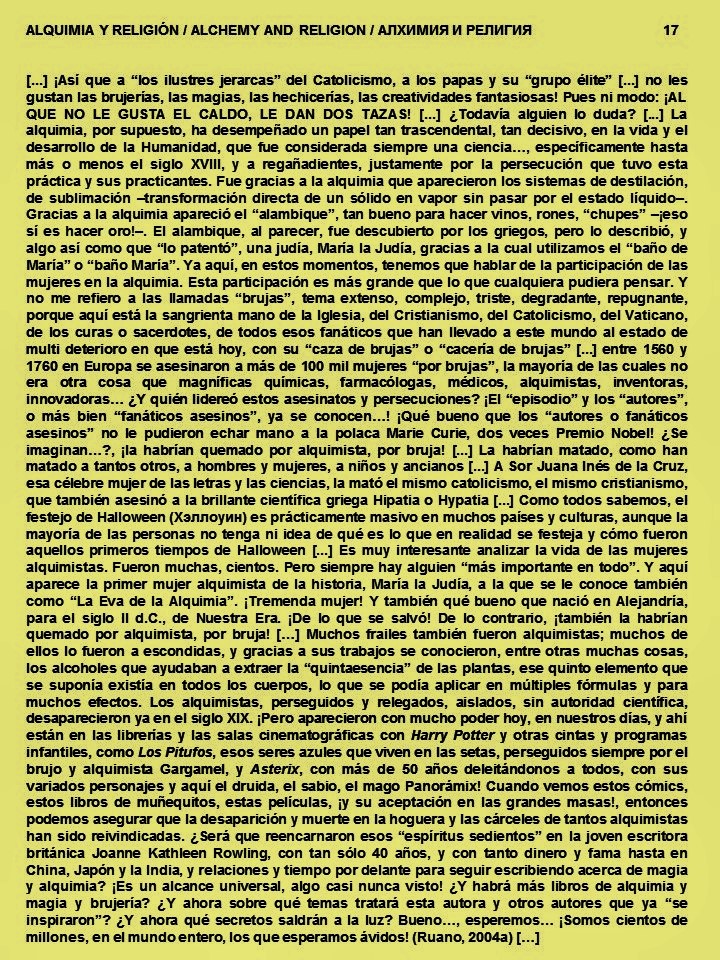 ALQUIMIA Y RELIGIÓN / ALCHEMY AND RELIGION / АЛХИМИЯ И РЕЛИГИЯ 17

[...] ¡Así que a “los ilustres jerarcas” del Catolicismo, a los papas y su “grupo élite” [...] no les gustan las brujerías, las magias, las hechicerías, las creatividades fantasiosas! Pues ni modo: ¡AL QUE NO LE GUSTA EL CALDO, LE DAN DOS TAZAS! [...] ¿Todavía alguien lo duda? [...] La alquimia, por supuesto, ha desempeñado un papel tan trascendental, tan decisivo, en la vida y el desarrollo de la Humanidad, que fue considerada siempre una ciencia..., específicamente hasta más o menos el siglo XVIII, y a regañadientes, justamente por la persecución que tuvo esta práctica y sus practicantes. Fue gracias a la alquimia que aparecieron los sistemas de destilación, de sublimación –transformación directa de un sólido en vapor sin pasar por el estado líquido–. Gracias a la alquimia apareció el “alambique”, tan bueno para hacer vinos, rones, “chupes” –¡eso sí es hacer oro!–. El alambique, al parecer, fue descubierto por los griegos, pero lo describió, y algo así como que “lo patentó”, una judía, María la Judía, gracias a la cual utilizamos el “baño de María” o “baño María”. Ya aquí, en estos momentos, tenemos que hablar de la participación de las mujeres en la alquimia. Esta participación es más grande que lo que cualquiera pudiera pensar. Y no me refiero a las llamadas “brujas”, tema extenso, complejo, triste, degradante, repugnante, porque aquí está la sangrienta mano de la Iglesia, del Cristianismo, del Catolicismo, del Vaticano, de los curas o sacerdotes, de todos esos fanáticos que han llevado a este mundo al estado de multi deterioro en que está hoy, con su “caza de brujas” o “cacería de brujas” [...] entre 1560 y 1760 en Europa se asesinaron a más de 100 mil mujeres “por brujas”, la mayoría de las cuales no era otra cosa que magníficas químicas, farmacólogas, médicos, alquimistas, inventoras, innovadoras... ¿Y quién lidereó estos asesinatos y persecuciones? ¡El “episodio” y los “autores”, o más bien “fanáticos asesinos”, ya se conocen...! ¡Qué bueno que los “autores o fanáticos asesinos” no le pudieron echar mano a la polaca Marie Curie, dos veces Premio Nobel! ¿Se imaginan...?, ¡la habrían quemado por alquimista, por bruja! [...] La habrían matado, como han matado a tantos otros, a hombres y mujeres, a niños y ancianos [...] A Sor Juana Inés de la Cruz, esa célebre mujer de las letras y las ciencias, la mató el mismo catolicismo, el mismo cristianismo, que también asesinó a la brillante científica griega Hipatia o Hypatia [...] Como todos sabemos, el festejo de Halloween (Хэллоуин) es prácticamente masivo en muchos países y culturas, aunque la mayoría de las personas no tenga ni idea de qué es lo que en realidad se festeja y cómo fueron aquellos primeros tiempos de Halloween [...] Es muy interesante analizar la vida de las mujeres alquimistas. Fueron muchas, cientos. Pero siempre hay alguien “más importante en todo”. Y aquí aparece la primer mujer alquimista de la historia, María la Judía, a la que se le conoce también como “La Eva de la Alquimia”. ¡Tremenda mujer! Y también qué bueno que nació en Alejandría, para el siglo II d.C., de Nuestra Era. ¡De lo que se salvó! De lo contrario, ¡también la habrían quemado por alquimista, por bruja! [...] Muchos frailes también fueron alquimistas; muchos de ellos lo fueron a escondidas, y gracias a sus trabajos se conocieron, entre otras muchas cosas, los alcoholes que ayudaban a extraer la “quintaesencia” de las plantas, ese quinto elemento que se suponía existía en todos los cuerpos, lo que se podía aplicar en múltiples fórmulas y para muchos efectos. Los alquimistas, perseguidos y relegados, aislados, sin autoridad científica, desaparecieron ya en el siglo XIX. ¡Pero aparecieron con mucho poder hoy, en nuestros días, y ahí están en las librerías y las salas cinematográficas con Harry Potter y otras cintas y programas infantiles, como Los Pitufos, esos seres azules que viven en las setas, perseguidos siempre por el brujo y alquimista Gargamel, y Asterix, con más de 50 años deleitándonos a todos, con sus variados personajes y aquí el druida, el sabio, el mago Panorámix! Cuando vemos estos cómics, estos libros de muñequitos, estas películas, ¡y su aceptación en las grandes masas!, entonces podemos asegurar que la desaparición y muerte en la hoguera y las cárceles de tantos alquimistas han sido reivindicadas. ¿Será que reencarnaron esos “espíritus sedientos” en la joven escritora británica Joanne Kathleen Rowling, con tan sólo 40 años, y con tanto dinero y fama hasta en China, Japón y la India, y relaciones y tiempo por delante para seguir escribiendo acerca de magia y alquimia? ¡Es un alcance universal, algo casi nunca visto! ¿Y habrá más libros de alquimia y magia y brujería? ¿Y ahora sobre qué temas tratará esta autora y otros autores que ya “se inspiraron”? ¿Y ahora qué secretos saldrán a la luz? Bueno..., esperemos... ¡Somos cientos de millones, en el mundo entero, los que esperamos ávidos! (Ruano, 2004a) [...]